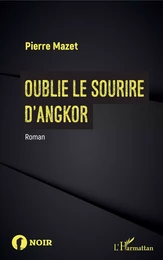 Pierre Mazet

OUBLIE LE SOURIRE D'ANGKOR

Roman

NOIR

L'Harmattan